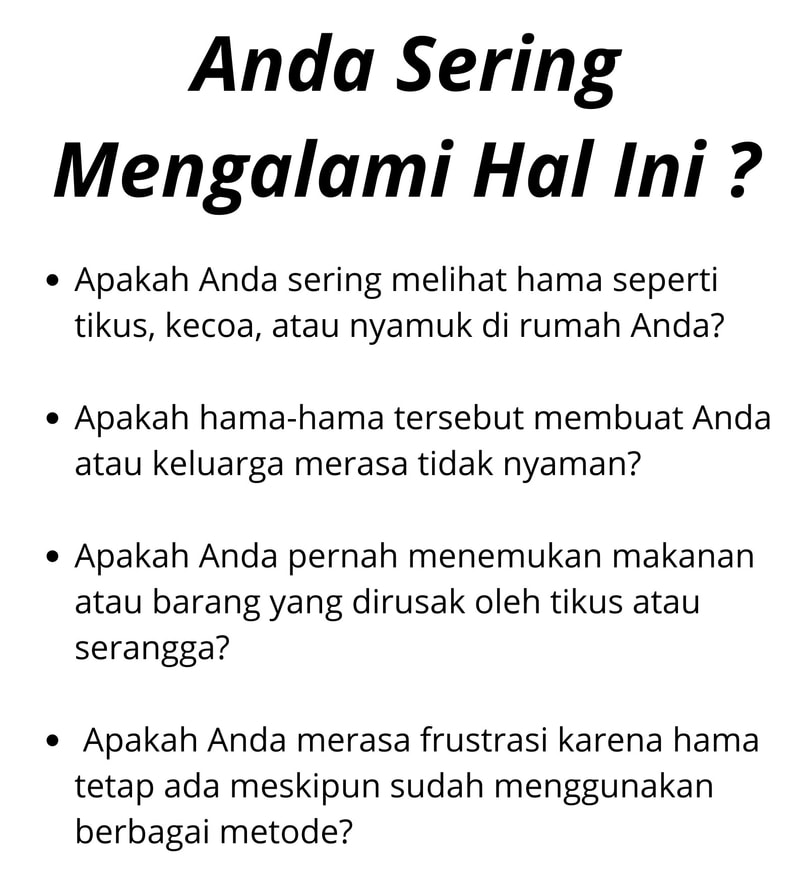 Anda Sering Mengalami Hal Ini ?

• Apakah Anda sering melihat hama seperti tikus, kecoa, atau nyamuk di rumah Anda?

• Apakah hama-hama tersebut membuat Anda atau keluarga merasa tidak nyaman?

• Apakah Anda pernah menemukan makanan atau barang yang dirusak oleh tikus atau serangga?

• Apakah Anda merasa frustrasi karena hama tetap ada meskipun sudah menggunakan berbagai metode?